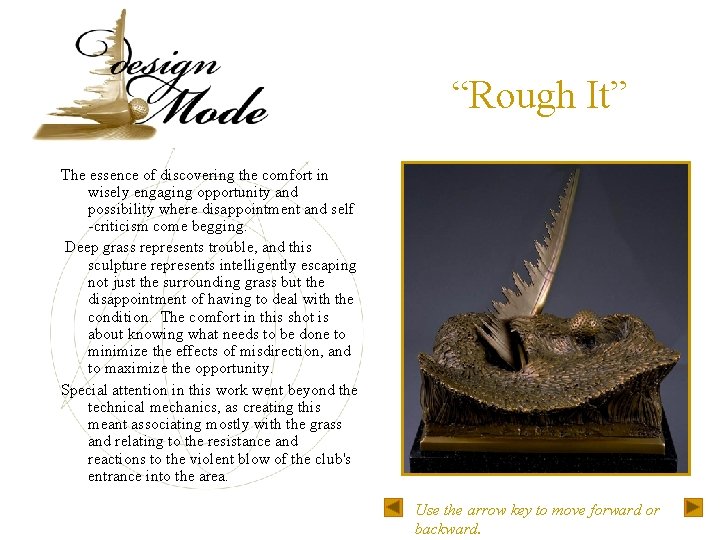 Design Mode

“Rough It”

The essence of discovering the comfort in wisely engaging opportunity and possibility where disappointment and self -criticism come begging.

Deep grass represents trouble, and this sculpture represents intelligently escaping not just the surrounding grass but the disappointment of having to deal with the condition. The comfort in this shot is about knowing what needs to be done to minimize the effects of misdirection, and to maximize the opportunity.

Special attention in this work went beyond the technical mechanics, as creating this meant associating mostly with the grass and relating to the resistance and reactions to the violent blow of the club's entrance into the area.

Use the arrow key to move forward or backward.